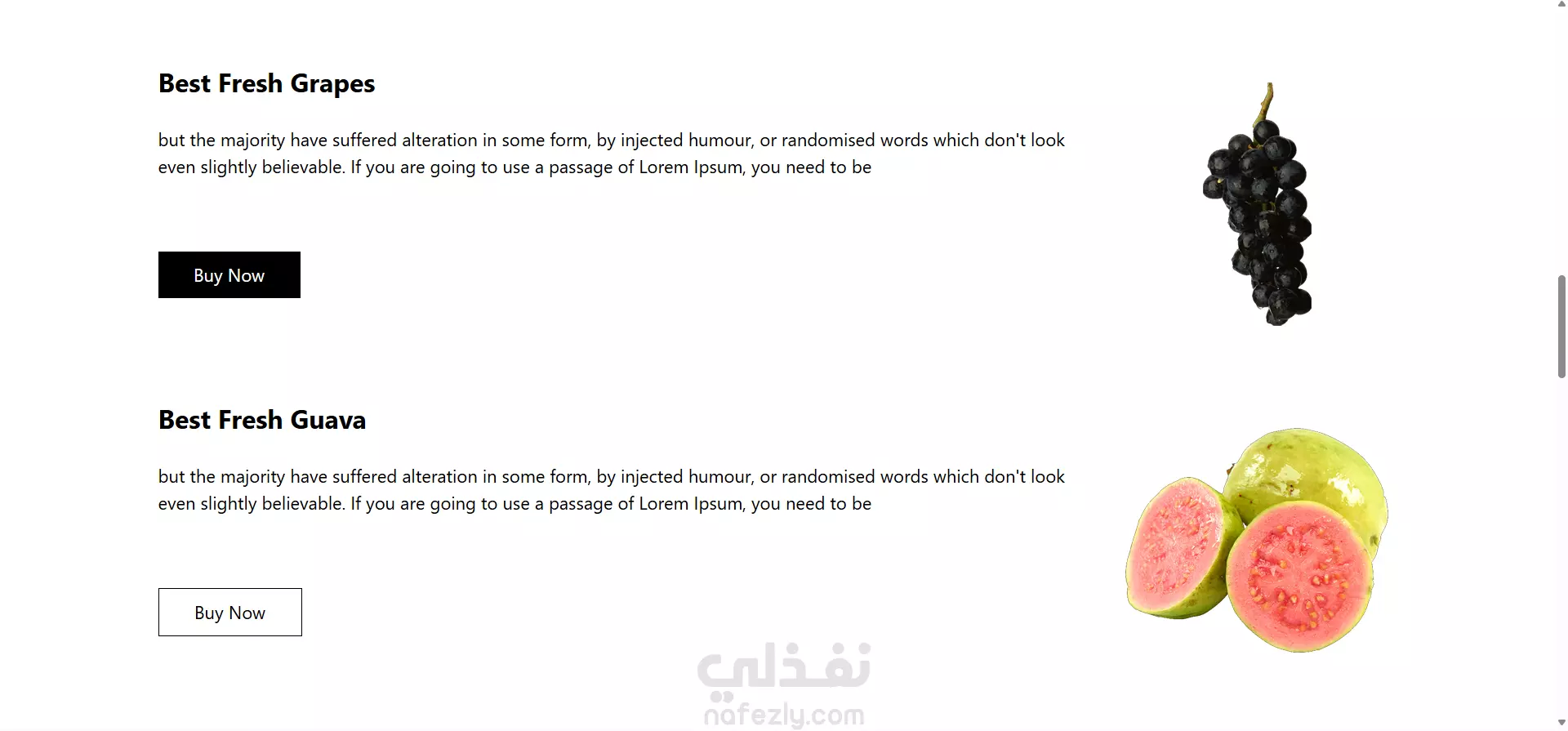 Best Fresh Grapes

but the majority have suffered alteration in some form, by injected humour, or randomised words which don't look even slightly believable. If you are going to use a passage of Lorem Ipsum, you need to be

Buy Now

Best Fresh Guava

but the majority have suffered alteration in some form, by injected humour, or randomised words which don't look even slightly believable. If you are going to use a passage of Lorem Ipsum, you need to be

Buy Now

نفذلي
nafezly.com